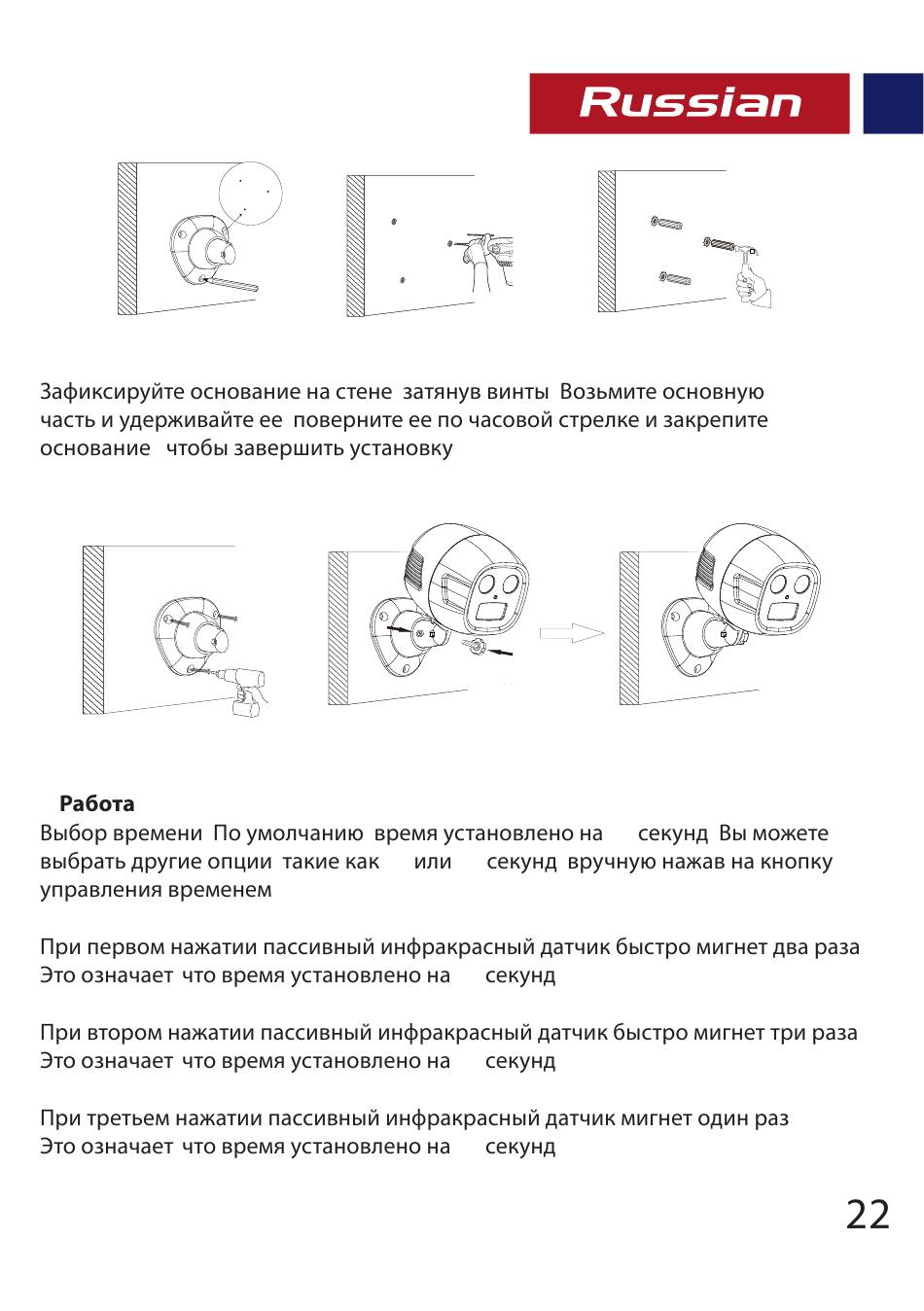 Russian

Зафиксируйте основание на стене затянув винты Возьмите основную часть и удерживайте ее поверните ее по часовой стрелке и закрепите основание чтобы завершить установку

Работа

Выбор времени По умолчанию время установлено на секунд Вы можете выбрать другие опции такие как или секунд вручную нажав на кнопку управления временем

При первом нажатии пассивный инфракрасный датчик быстро мигнет два раза Это означает что время установлено на секунд

При втором нажатии пассивный инфракрасный датчик быстро мигнет три раза Это означает что время установлено на секунд

При третьем нажатии пассивный инфракрасный датчик мигнет один раз Это означает что время установлено на секунд

22